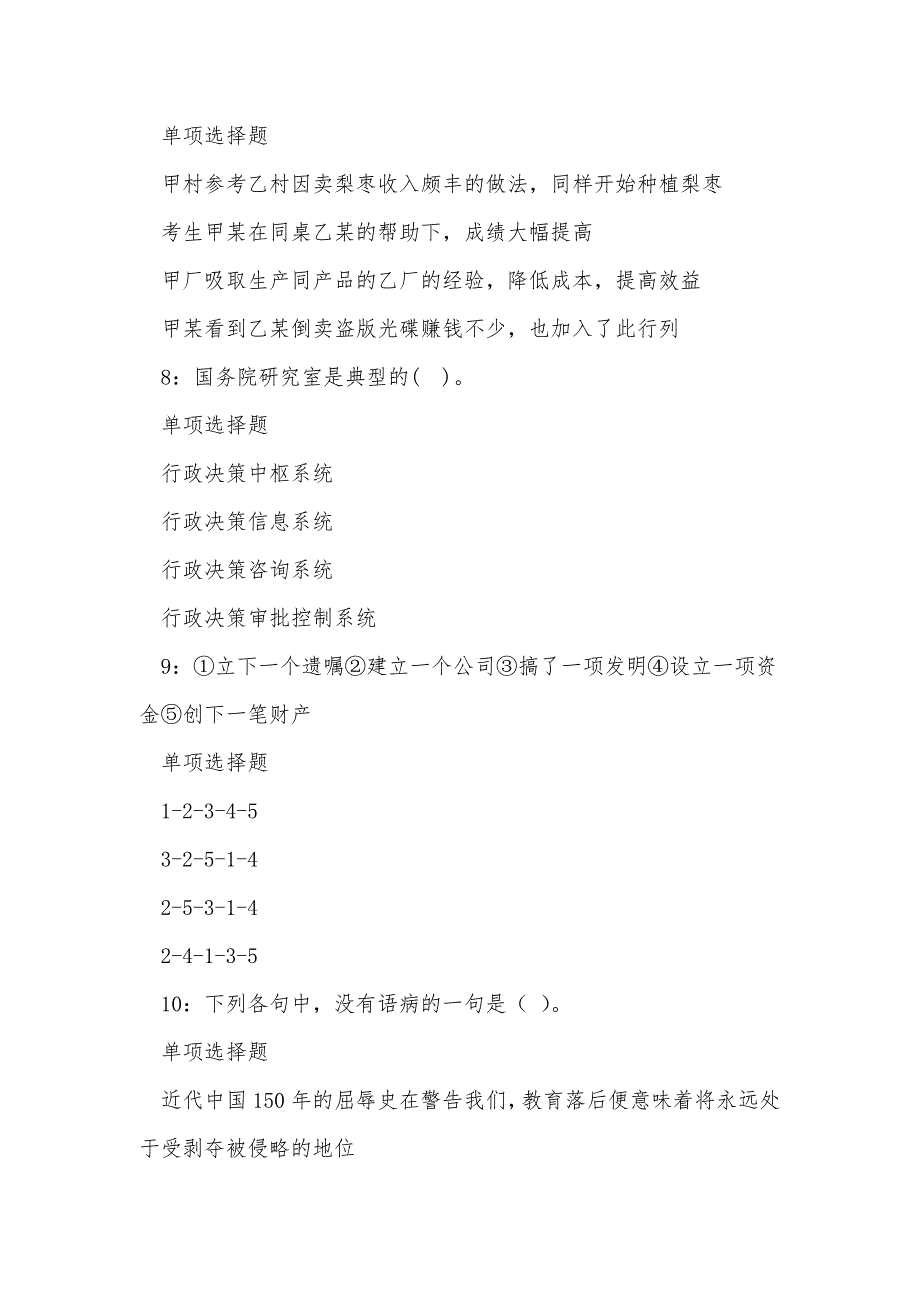 单项选择题

甲村参考乙村因卖梨枣收入颇丰的做法，同样开始种植梨枣

考生甲某在同桌乙某的帮助下，成绩大幅提高

甲厂吸取生产同产品的乙厂的经验，降低成本，提高效益

甲某看到乙某倒卖盗版光碟赚钱不少，也加入了此行列

8：国务院研究室是典型的( )。

单项选择题

行政决策中枢系统

行政决策信息系统

行政决策咨询系统

行政决策审批控制系统

9：①立下一个遗嘱②建立一个公司③搞了一项发明④设立一项资金⑤创下一笔财产

单项选择题

1-2-3-4-5

3-2-5-1-4

2-5-3-1-4

2-4-1-3-5

10：下列各句中，没有语病的一句是（ )。

单项选择题

近代中国150年的屈辱史在警告我们，教育落后便意味着将永远处于受剥夺被侵略的地位